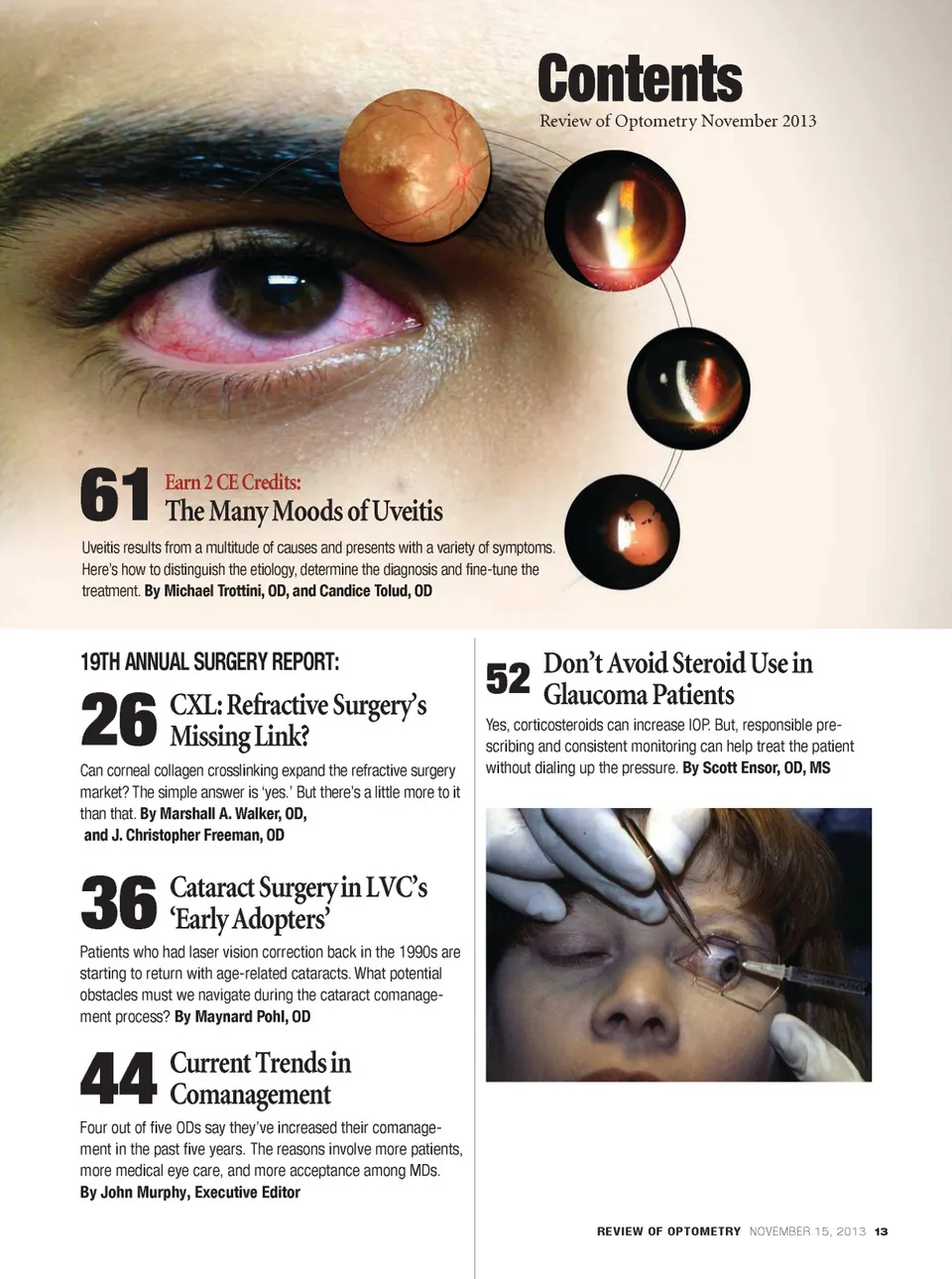 Contents

Review of Optometry November 2013

61 Earn 2 CE Credits:
The Many Moods of Uveitis

Uveitis results from a multitude of causes and presents with a variety of symptoms. Here's how to distinguish the etiology, determine the diagnosis and fine-tune the treatment. By Michael Trottini, OD, and Candice Tolud, OD

19TH ANNUAL SURGERY REPORT:

26 CXL: Refractive Surgery's Missing Link?

Can corneal collagen crosslinking expand the refractive surgery market? The simple answer is 'yes.' But there's a little more to it than that. By Marshall A. Walker, OD, and J. Christopher Freeman, OD

36 Cataract Surgery in LVC's 'Early Adopters'

Patients who had laser vision correction back in the 1990s are starting to return with age-related cataracts. What potential obstacles must we navigate during the cataract comanagement process? By Maynard Pohl, OD

44 Current Trends in Comanagement

Four out of five ODs say they've increased their comanagement in the past five years. The reasons involve more patients, more medical eye care, and more acceptance among MDs. By John Murphy, Executive Editor

52 Don't Avoid Steroid Use in Glaucoma Patients

Yes, corticosteroids can increase IOP. But, responsible prescribing and consistent monitoring can help treat the patient without dialing up the pressure. By Scott Ensor, OD, MS

REVIEW OF OPTOMETRY NOVEMBER 15, 2013 13